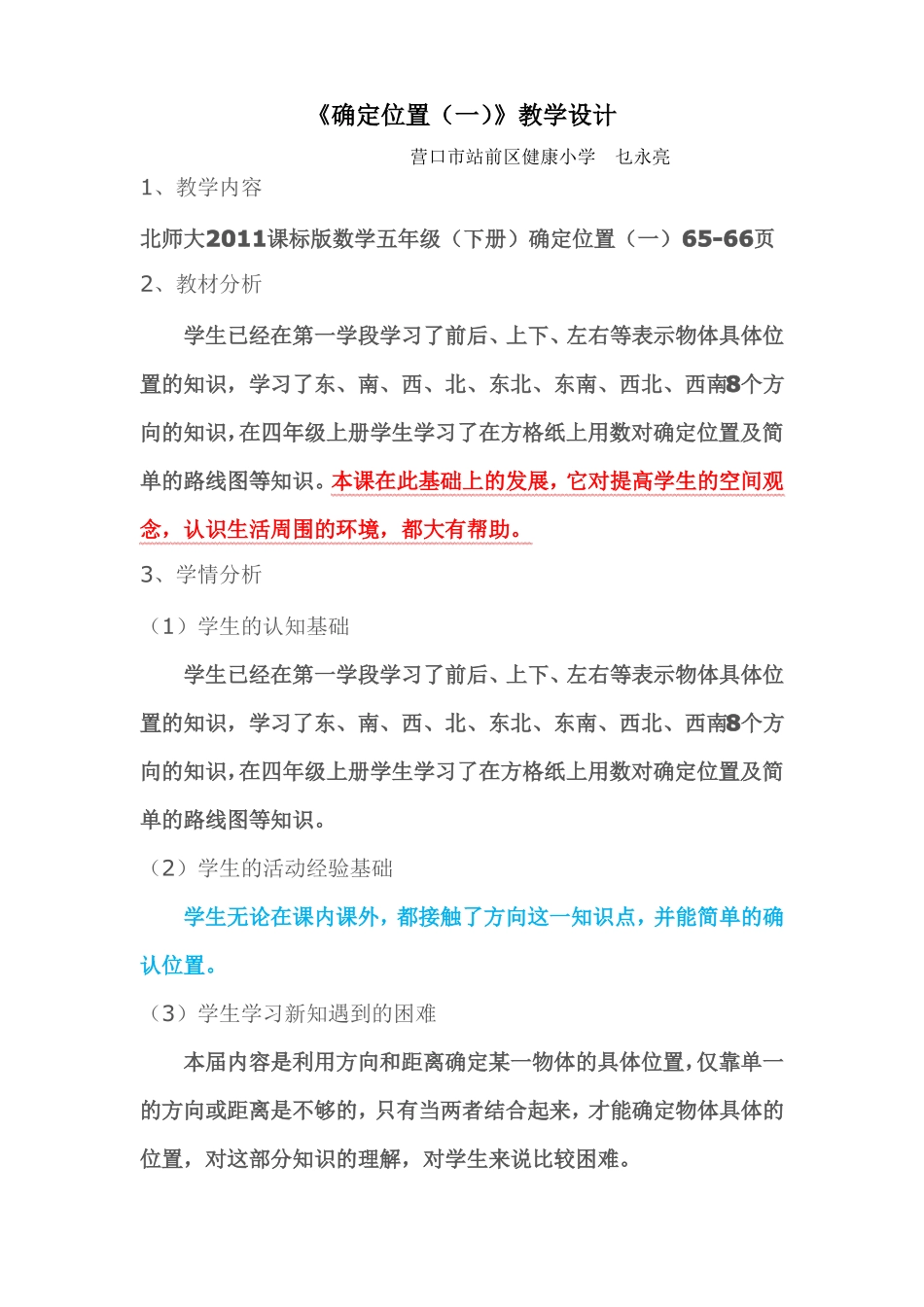 《确定位置（一）》教学设计

营口市站前区健康小学　乜永亮

1、教学内容

北师大2011课标版数学五年级（下册）确定位置（一）65-66页

2、教材分析

学生已经在第一学段学习了前后、上下、左右等表示物体具体位置的知识，学习了东、南、西、北、东北、东南、西北、西南8个方向的知识，在四年级上册学生学习了在方格纸上用数对确定位置及简单的路线图等知识。本课在此基础上的发展，它对提高学生的空间观念，认识生活周围的环境，都大有帮助。

3、学情分析

（1）学生的认知基础

学生已经在第一学段学习了前后、上下、左右等表示物体具体位置的知识，学习了东、南、西、北、东北、东南、西北、西南8个方向的知识，在四年级上册学生学习了在方格纸上用数对确定位置及简单的路线图等知识。

（2）学生的活动经验基础

学生无论在课内课外，都接触了方向这一知识点，并能简单的确认位置。

（3）学生学习新知遇到的困难

本届内容是利用方向和距离确定某一物体的具体位置，仅靠单一的方向或距离是不够的，只有当两者结合起来，才能确定物体具体的位置，对这部分知识的理解，对学生来说比较困难。